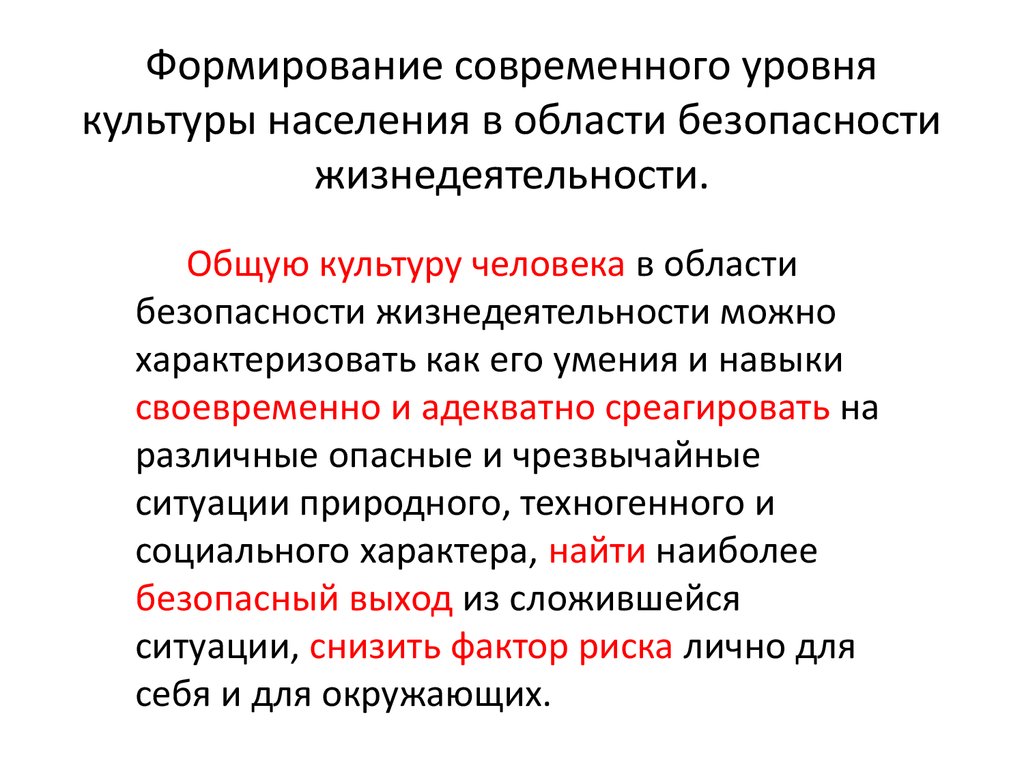 Формирование современного уровня культуры населения в области безопасности жизнедеятельности.

Общую культуру человека в области безопасности жизнедеятельности можно характеризовать как его умения и навыки своевременно и адекватно среагировать на различные опасные и чрезвычайные ситуации природного, техногенного и социального характера, найти наиболее безопасный выход из сложившейся ситуации, снизить фактор риска лично для себя и для окружающих.